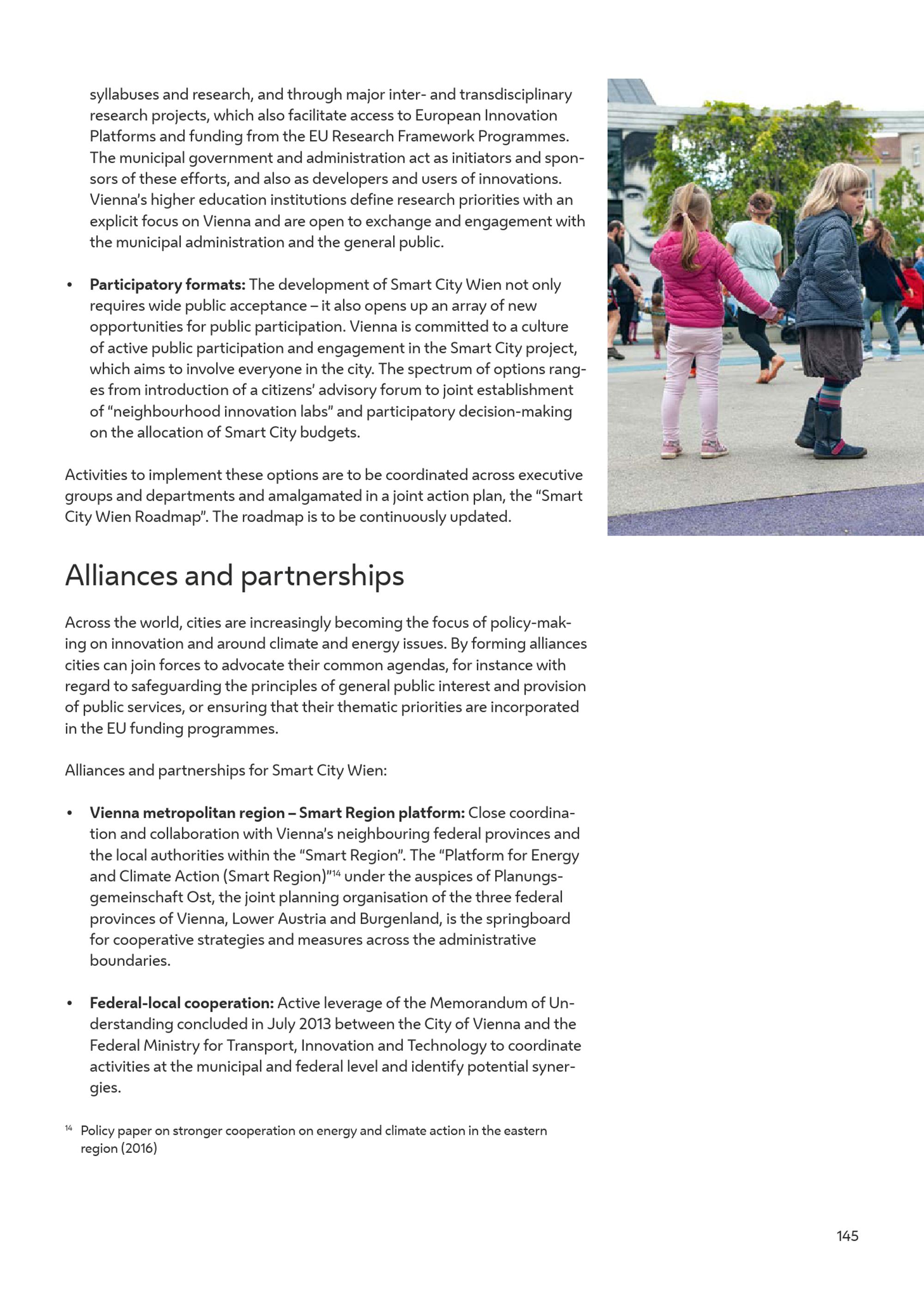 syllabuses and research, and through major inter- and transdisciplinary research projects, which also facilitate access to European Innovation Platforms and funding from the EU Research Framework Programmes. The municipal government and administration act as initiators and sponsors of these efforts, and also as developers and users of innovations. Vienna's higher education institutions define research priorities with an explicit focus on Vienna and are open to exchange and engagement with the municipal administration and the general public.

• **Participatory formats:** The development of Smart City Wien not only requires wide public acceptance – it also opens up an array of new opportunities for public participation. Vienna is committed to a culture of active public participation and engagement in the Smart City project, which aims to involve everyone in the city. The spectrum of options ranges from introduction of a citizens' advisory forum to joint establishment of "neighbourhood innovation labs" and participatory decision-making on the allocation of Smart City budgets.

Activities to implement these options are to be coordinated across executive groups and departments and amalgamated in a joint action plan, the "Smart City Wien Roadmap". The roadmap is to be continuously updated.

Alliances and partnerships

Across the world, cities are increasingly becoming the focus of policy-making on innovation and around climate and energy issues. By forming alliances cities can join forces to advocate their common agendas, for instance with regard to safeguarding the principles of general public interest and provision of public services, or ensuring that their thematic priorities are incorporated in the EU funding programmes.

Alliances and partnerships for Smart City Wien:

• **Vienna metropolitan region – Smart Region platform:** Close coordination and collaboration with Vienna's neighbouring federal provinces and the local authorities within the "Smart Region". The "Platform for Energy and Climate Action (Smart Region)"$^{14}$ under the auspices of Planungsgemeinschaft Ost, the joint planning organisation of the three federal provinces of Vienna, Lower Austria and Burgenland, is the springboard for cooperative strategies and measures across the administrative boundaries.

• **Federal-local cooperation:** Active leverage of the Memorandum of Understanding concluded in July 2013 between the City of Vienna and the Federal Ministry for Transport, Innovation and Technology to coordinate activities at the municipal and federal level and identify potential synergies.

$^{14}$ Policy paper on stronger cooperation on energy and climate action in the eastern region (2016)

145